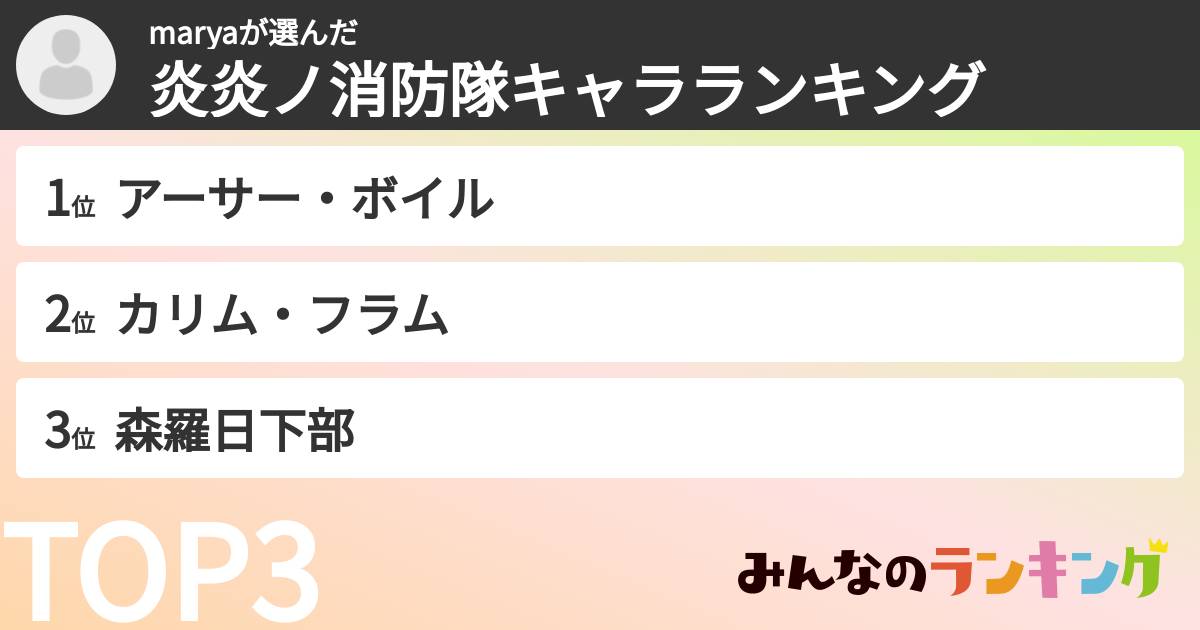 maryaが選んだ
炎炎ノ消防隊キャラランキング

1位 アーサー・ボイル

2位 カリム・フラム

3位 森羅日下部

TOP3

みんなのランキング